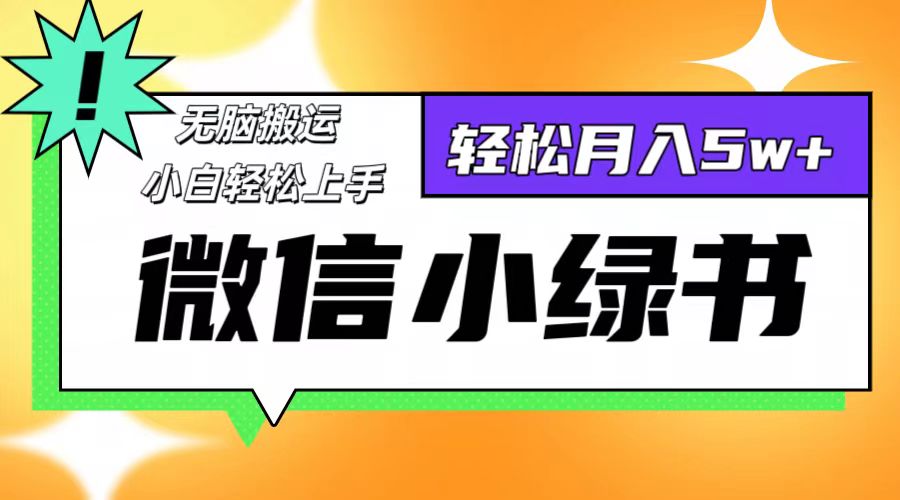 !

无脑搬运
小白轻松上手

轻松月入5w+

微信小绿书